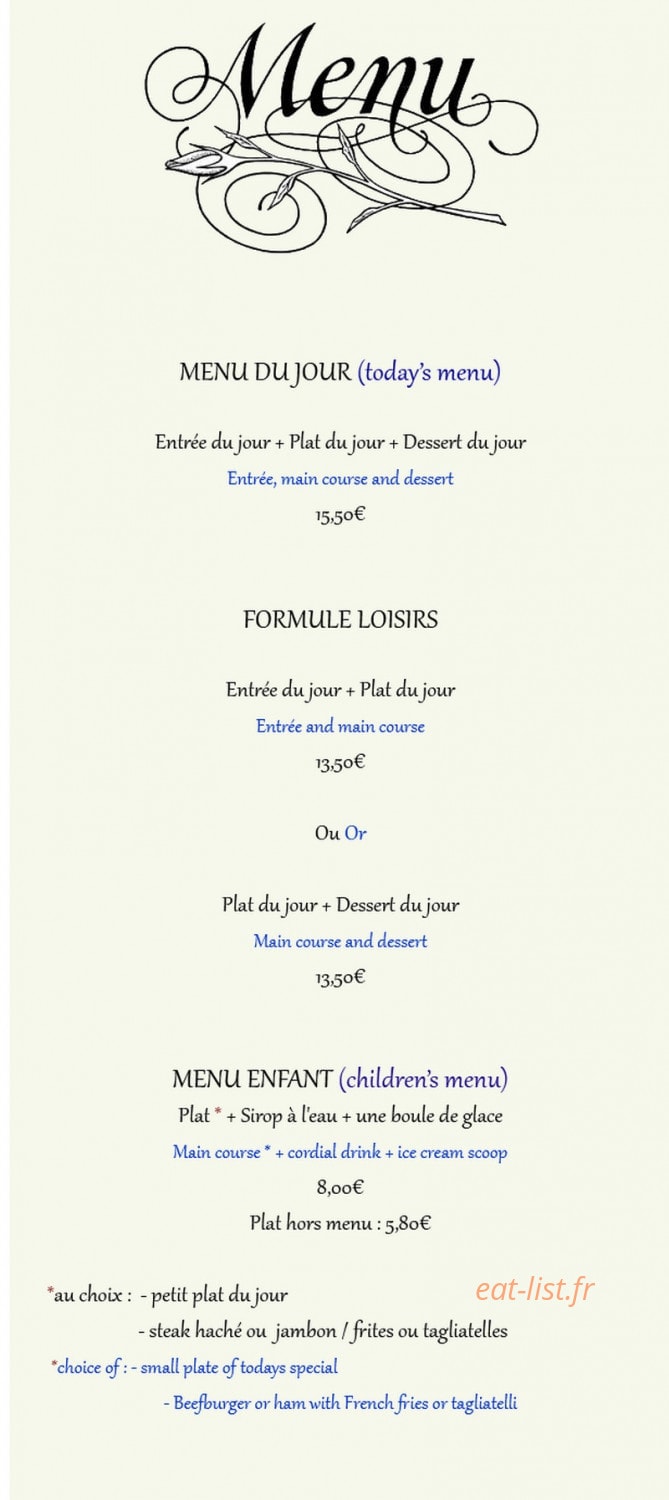 Menu

MENU DU JOUR (today's menu)

Entrée du jour + Plat du jour + Dessert du jour

Entrée, main course and dessert

15,50€

FORMULE LOISIRS

Entrée du jour + Plat du jour

Entrée and main course

13,50€

Ou Or

Plat du jour + Dessert du jour

Main course and dessert

13,50€

MENU ENFANT (children's menu)

Plat * + Sirop à l'eau + une boule de glace

Main course * + cordial drink + ice cream scoop

8,00€

Plat hors menu : 5,80€

*au choix : - petit plat du jour

- steak haché ou jambon / frites ou tagliatelles

*choice of : - small plate of todays special

- Beefburger or ham with French fries or tagliatelli

eat-list.fr